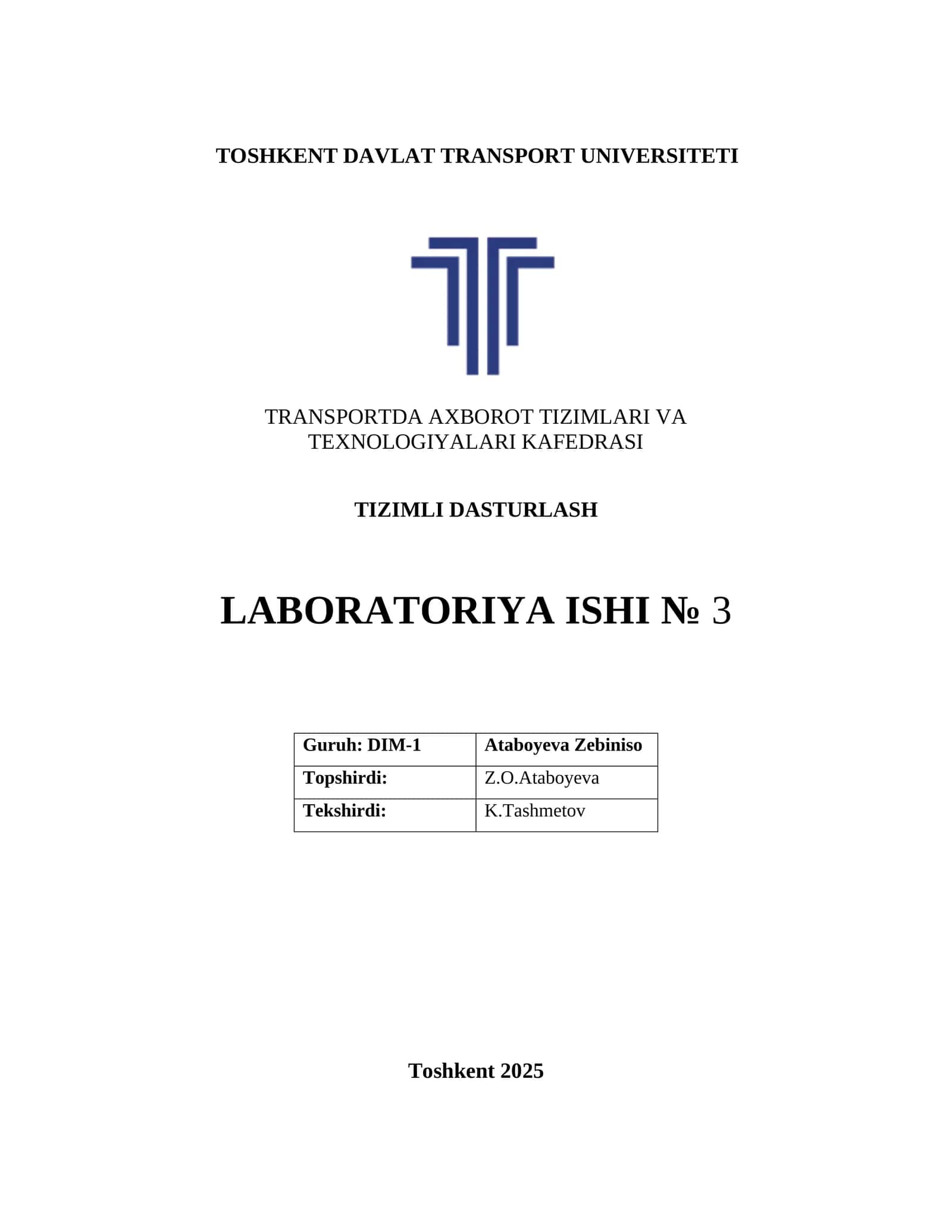 TOSHKENT DAVLAT TRANSPORT UNIVERSITETI

TRANSPORTDA AXBOROT TIZIMLARI VA TEXNOLOGIYALARI KAFEDRASI

TIZIMLI DASTURLASH

LABORATORIYA ISHI № 3

| Guruh: DIM-1 | Ataboyeva Zebiniso |
|---|---|
| Topshirdi: | Z.O.Ataboyeva |
| Tekshirdi: | K.Tashmetov |

Toshkent 2025